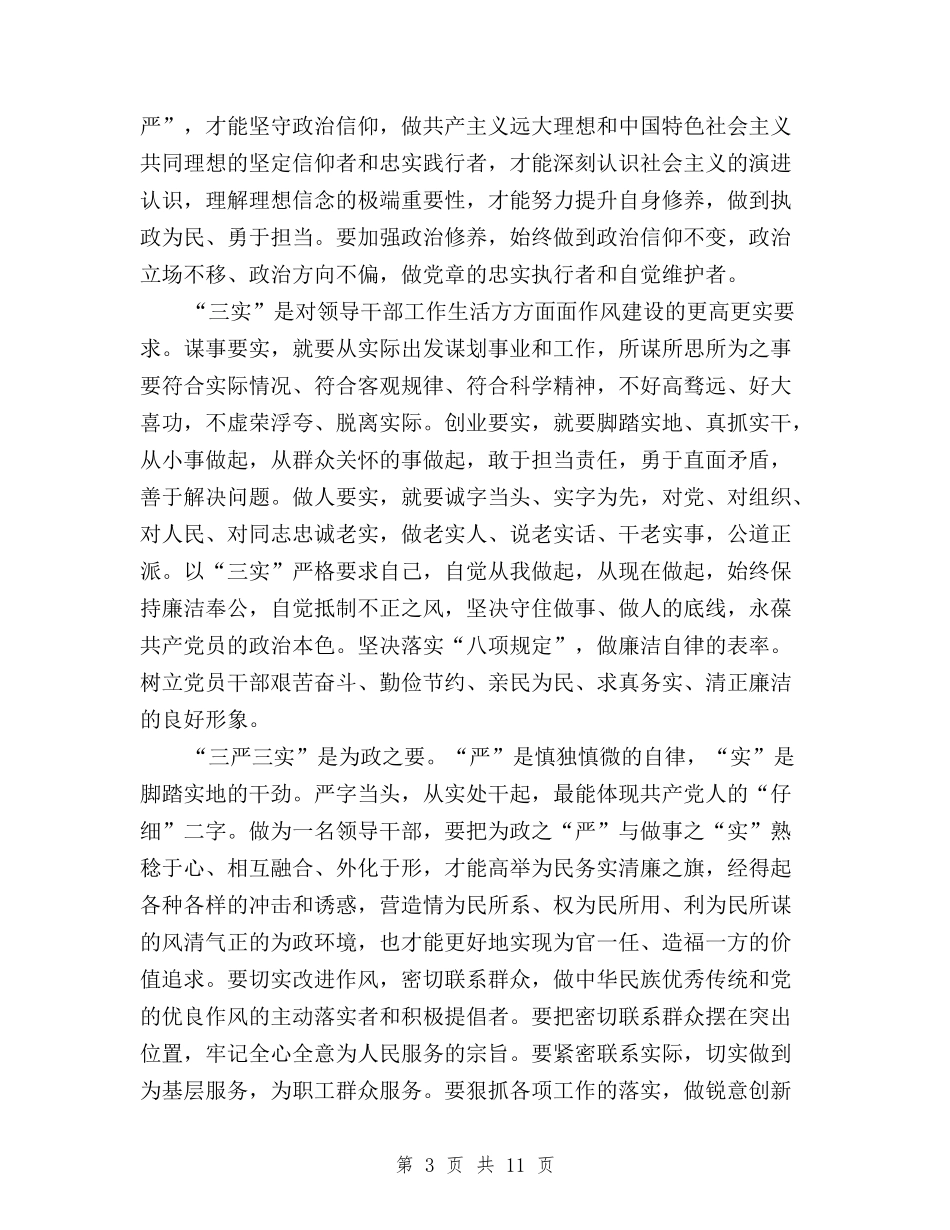 严”，才能坚守政治信仰，做共产主义远大理想和中国特色社会主义共同理想的坚定信仰者和忠实践行者，才能深刻认识社会主义的演进认识，理解理想信念的极端重要性，才能努力提升自身修养，做到执政为民、勇于担当。要加强政治修养，始终做到政治信仰不变，政治立场不移、政治方向不偏，做党章的忠实执行者和自觉维护者。

“三实”是对领导干部工作生活方方面面作风建设的更高更实要求。谋事要实，就要从实际出发谋划事业和工作，所谋所思所为之事要符合实际情况、符合客观规律、符合科学精神，不好高骛远、好大喜功，不虚荣浮夸、脱离实际。创业要实，就要脚踏实地、真抓实干，从小事做起，从群众关怀的事做起，敢于担当责任，勇于直面矛盾，善于解决问题。做人要实，就要诚字当头、实字为先，对党、对组织、对人民、对同志忠诚老实，做老实人、说老实话、干老实事，公道正派。以“三实”严格要求自己，自觉从我做起，从现在做起，始终保持廉洁奉公，自觉抵制不正之风，坚决守住做事、做人的底线，永葆共产党员的政治本色。坚决落实“八项规定”，做廉洁自律的表率。树立党员干部艰苦奋斗、勤俭节约、亲民为民、求真务实、清正廉洁的良好形象。

“三严三实”是为政之要。“严”是慎独慎微的自律，“实”是脚踏实地的干劲。严字当头，从实处干起，最能体现共产党人的“仔细”二字。做为一名领导干部，要把为政之“严”与做事之“实”熟稔于心、相互融合、外化于形，才能高举为民务实清廉之旗，经得起各种各样的冲击和诱惑，营造情为民所系、权为民所用、利为民所谋的风清气正的为政环境，也才能更好地实现为官一任、造福一方的价值追求。要切实改进作风，密切联系群众，做中华民族优秀传统和党的优良作风的主动落实者和积极提倡者。要把密切联系群众摆在突出位置，牢记全心全意为人民服务的宗旨。要紧密联系实际，切实做到为基层服务，为职工群众服务。要狠抓各项工作的落实，做锐意创新

第 3 页 共 11 页